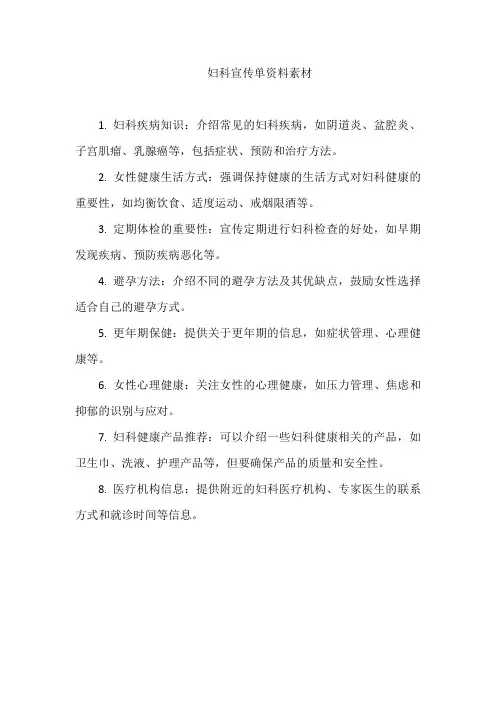 妇科宣传单资料素材

1. 妇科疾病知识：介绍常见的妇科疾病，如阴道炎、盆腔炎、子宫肌瘤、乳腺癌等，包括症状、预防和治疗方法。

2. 女性健康生活方式：强调保持健康的生活方式对妇科健康的重要性，如均衡饮食、适度运动、戒烟限酒等。

3. 定期体检的重要性：宣传定期进行妇科检查的好处，如早期发现疾病、预防疾病恶化等。

4. 避孕方法：介绍不同的避孕方法及其优缺点，鼓励女性选择适合自己的避孕方式。

5. 更年期保健：提供关于更年期的信息，如症状管理、心理健康等。

6. 女性心理健康：关注女性的心理健康，如压力管理、焦虑和抑郁的识别与应对。

7. 妇科健康产品推荐：可以介绍一些妇科健康相关的产品，如卫生巾、洗液、护理产品等，但要确保产品的质量和安全性。

8. 医疗机构信息：提供附近的妇科医疗机构、专家医生的联系方式和就诊时间等信息。